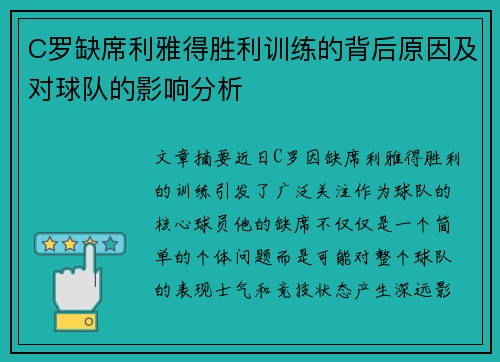 C罗缺席利雅得胜利训练的背后原因及对球队的影响分析

文章摘要近日C罗因缺席利雅得胜利的训练引发了广泛关注作为球队的核心球员他的缺席不仅仅是一个简单的个体问题而是可能对整个球队的表现士气和竞技状态产生深远影